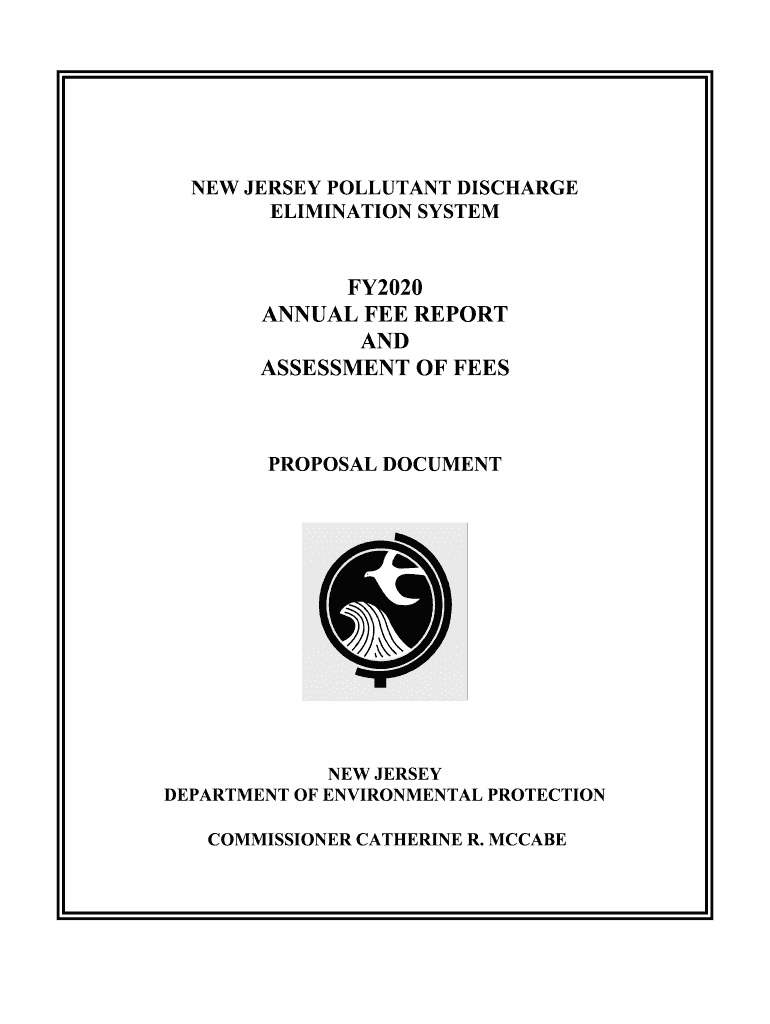 NEW JERSEY POLLUTANT DISCHARGE ELIMINATION SYSTEM

FY2020
ANNUAL FEE REPORT
AND
ASSESSMENT OF FEES

PROPOSAL DOCUMENT

NEW JERSEY
DEPARTMENT OF ENVIRONMENTAL PROTECTION

COMMISSIONER CATHERINE R. MCCABE